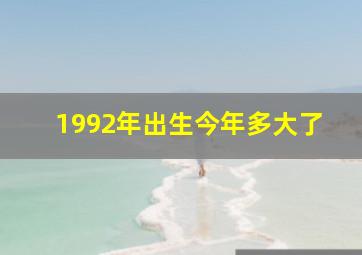 1992年出生今年多大了